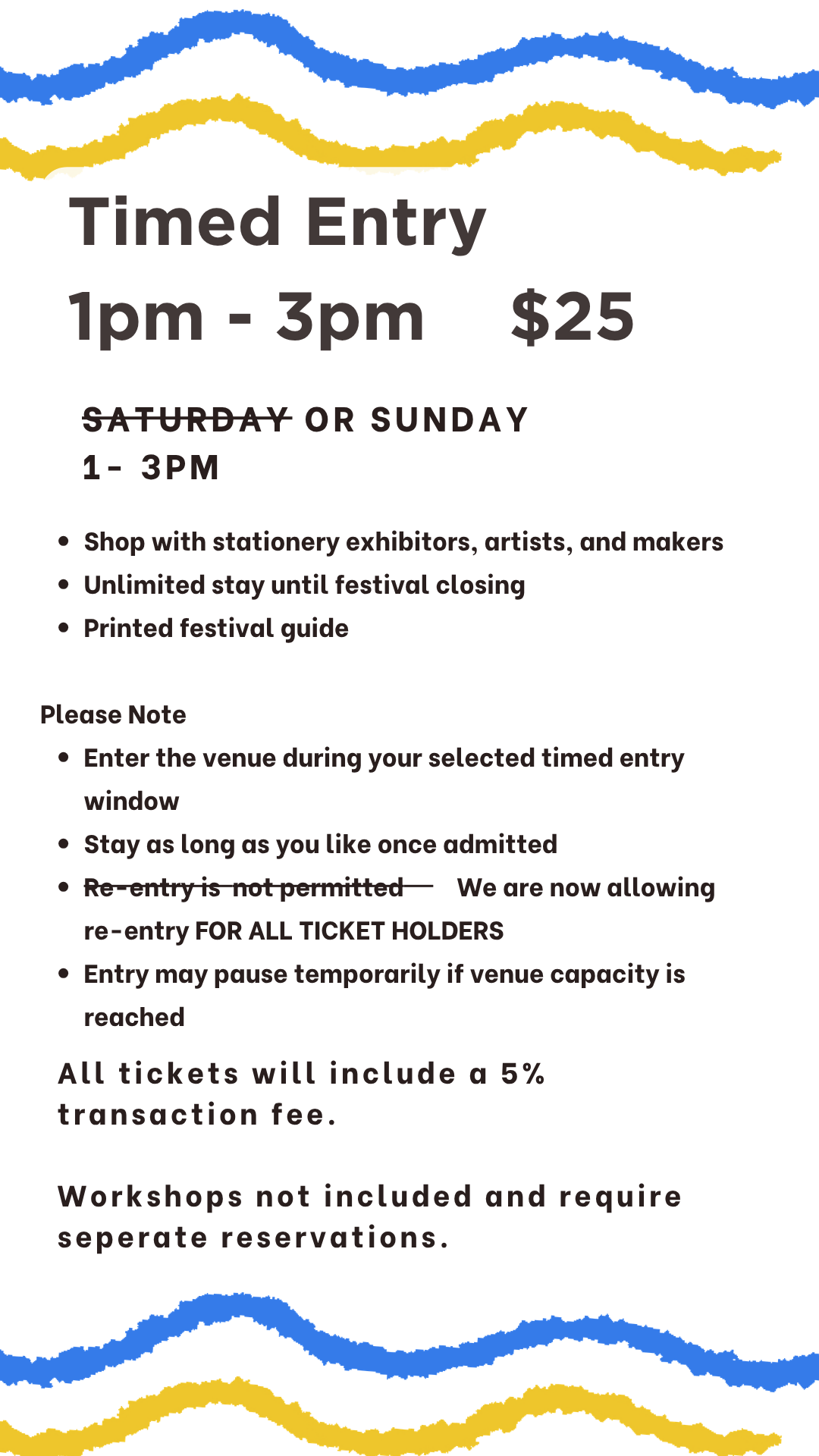 Timed Entry

1pm - 3pm    $25

SATURDAY OR SUNDAY
1- 3PM

• Shop with stationery exhibitors, artists, and makers
• Unlimited stay until festival closing
• Printed festival guide

Please Note
• Enter the venue during your selected timed entry window
• Stay as long as you like once admitted
• Re-entry is not permitted We are now allowing re-entry FOR ALL TICKET HOLDERS
• Entry may pause temporarily if venue capacity is reached

All tickets will include a 5% transaction fee.

Workshops not included and require seperate reservations.